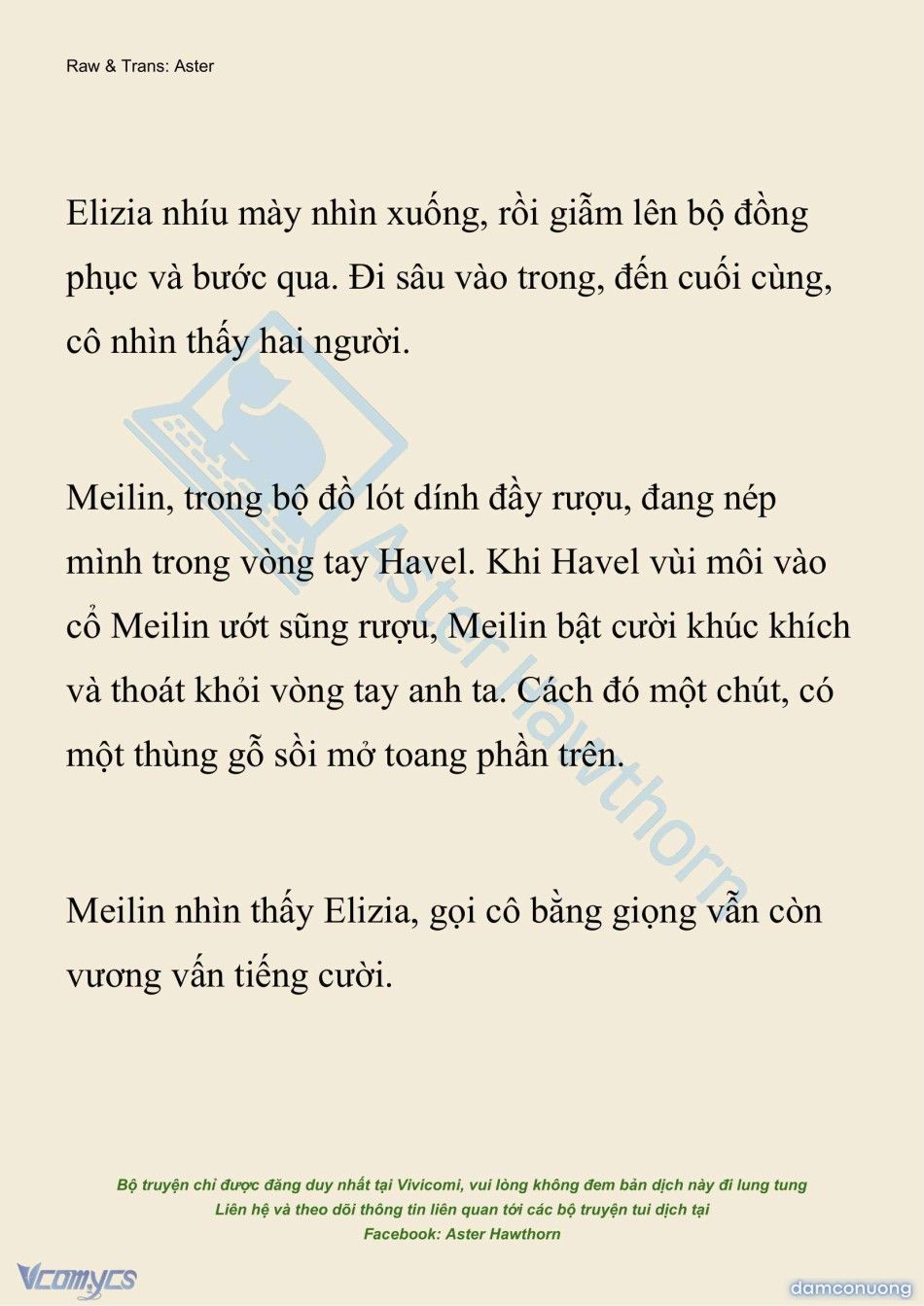 Raw & Trans: Aster

Elizia nhíu mày nhìn xuống, rồi giẫm lên bộ đồng phục và bước qua. Đi sâu vào trong, đến cuối cùng, cô nhìn thấy hai người.

Meilin, trong bộ đồ lót dính đầy rượu, đang nép mình trong vòng tay Havel. Khi Havel vùi môi vào cổ Meilin ướt sũng rượu, Meilin bật cười khúc khích và thoát khỏi vòng tay anh ta. Cách đó một chút, có một thùng gỗ sồi mở toang phần trên.

Meilin nhìn thấy Elizia, gọi cô bằng giọng vẫn còn vương vấn tiếng cười.

Aster Hawthorn

Bộ truyện chỉ được đăng duy nhất tại Vivicomi, vui lòng không đem bản dịch này đi lung tung
Liên hệ và theo dõi thông tin liên quan tới các bộ truyện tui dịch tại
Facebook: Aster Hawthorn

Vcomycs

damconuong